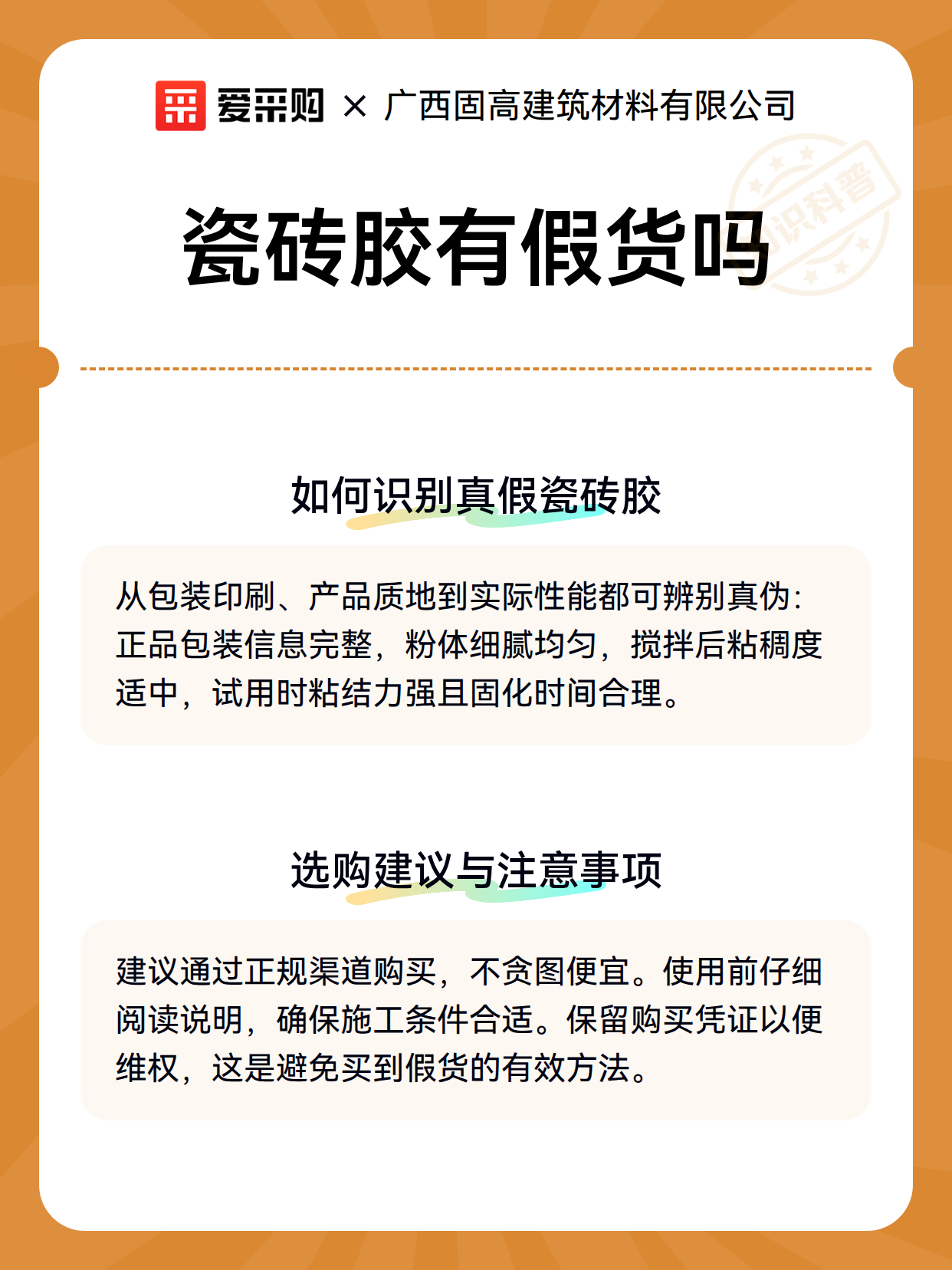 爱采购 × 广西固高建筑材料有限公司

识科普

瓷砖胶有假货吗

如何识别真假瓷砖胶

从包装印刷、产品质地到实际性能都可辨别真伪：正品包装信息完整，粉体细腻均匀，搅拌后粘稠度适中，试用时粘结力强且固化时间合理。

选购建议与注意事项

建议通过正规渠道购买，不贪图便宜。使用前仔细阅读说明，确保施工条件合适。保留购买凭证以便维权，这是避免买到假货的有效方法。